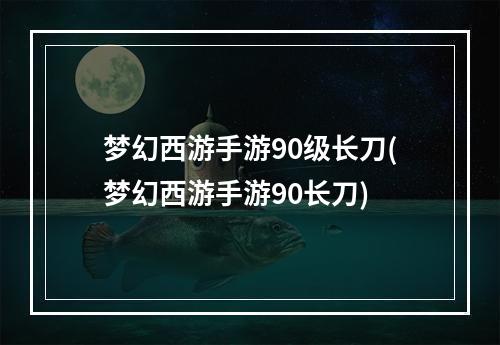 梦幻西游手游90级长刀(梦幻西游手游90长刀)